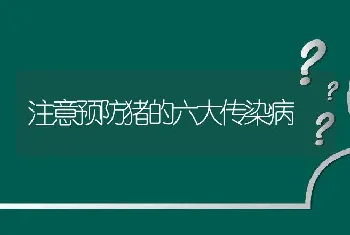 注意预防猪的六大传染病

?
?
?